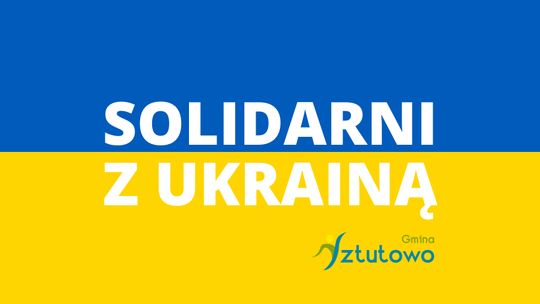 SOLIDARNI
Z UKRAINĄ

Gmina
Sztutowo